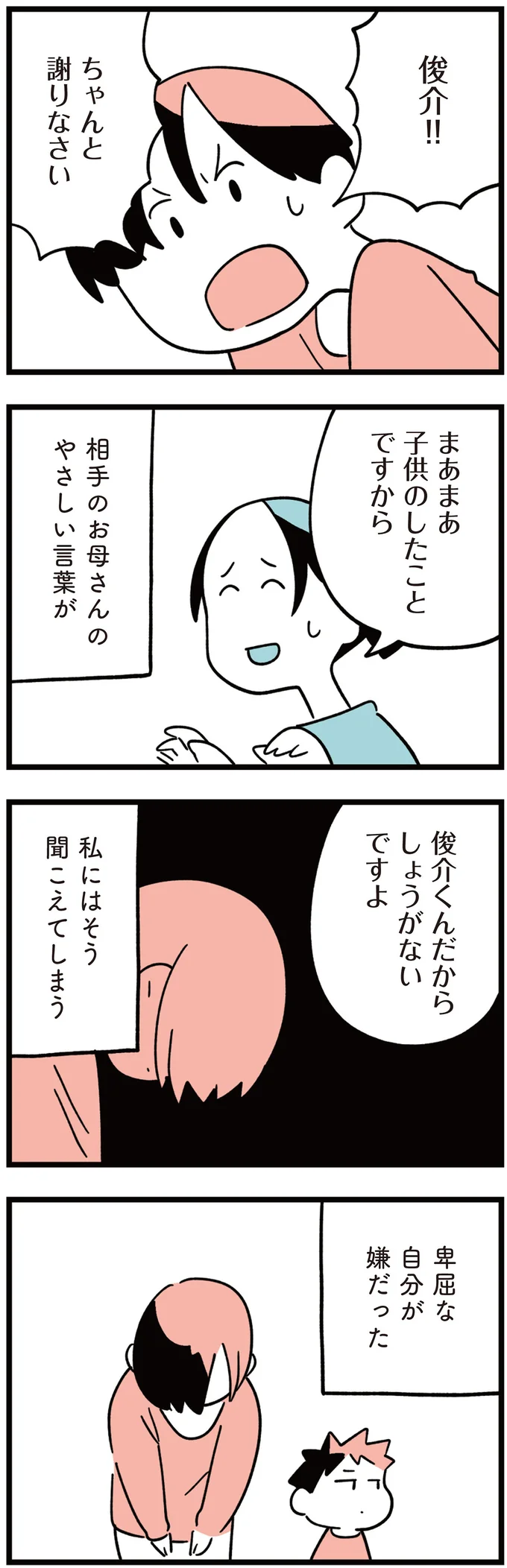 俊介‼

ちゃんと謝りなさい

まあまあ子供のしたことですから

相手のお母さんのやさしい言葉が

俊介くんだからしょうがないですよ

私にはそう聞こえてしまう

卑屈な自分が嫌だった